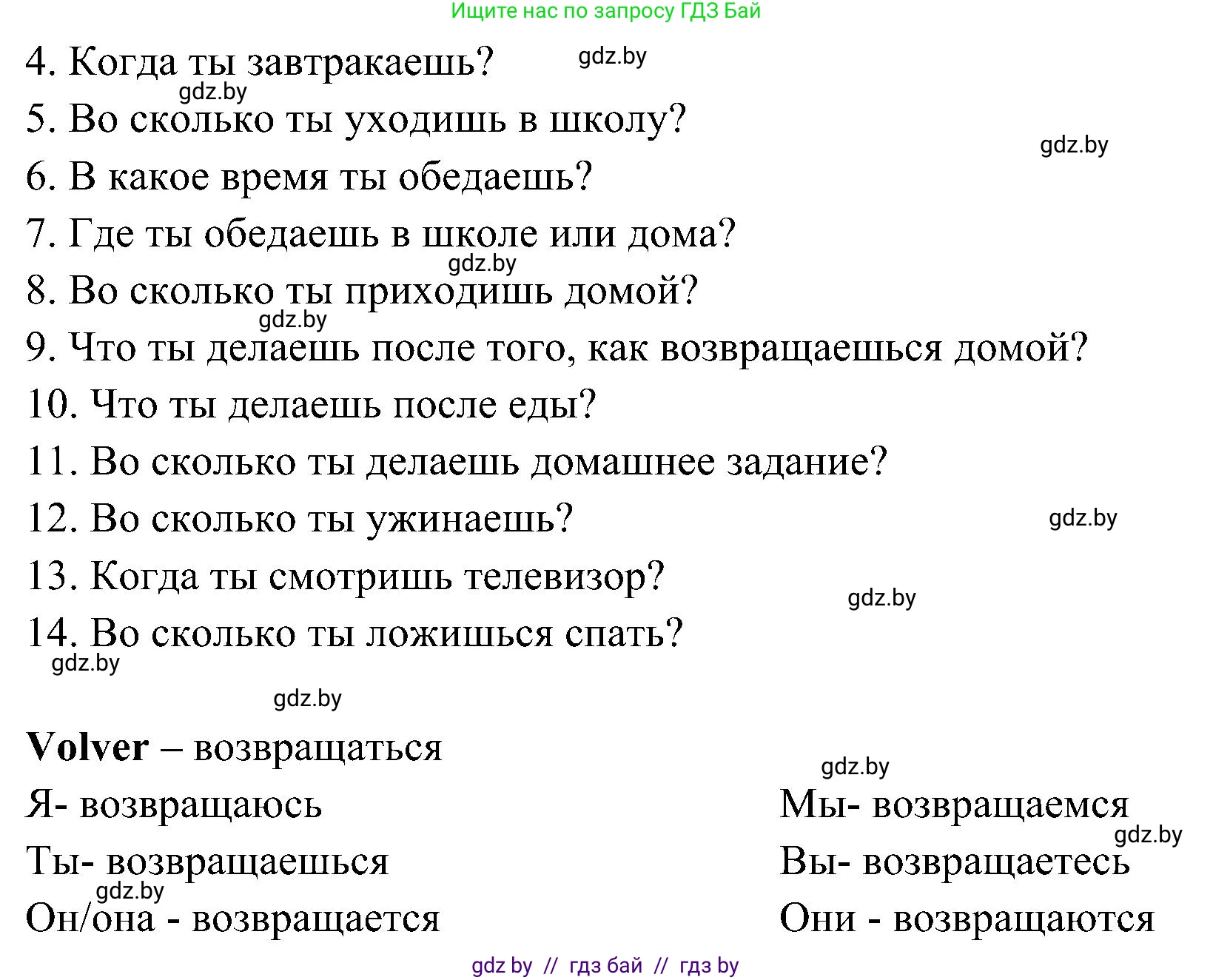 Ищите нас по запросу ГДЗ Бай

4. Когда ты завтракаешь? gdz.by
gdz.by
5. Во сколько ты уходишь в школу?
gdz.by
6. В какое время ты обедаешь?
7. Где ты обедаешь в школе или дома?
gdz.by
8. Во сколько ты приходишь домой?
gdz.by
9. Что ты делаешь после того, как возвращаешься домой?
10. Что ты делаешь после еды?
11. Во сколько ты делаешь домашнее задание?
12. Во сколько ты ужинаешь? gdz.by
13. Когда ты смотришь телевизор?
gdz.by
14. Во сколько ты ложишься спать?
gdz.by
gdz.by

**Volver** – возвращаться
gdz.by

Я- возвращаюсь
Ты- возвращаешься
gdz.by
Он/она - возвращается

Мы- возвращаемся
gdz.by
Вы- возвращаетесь
Они - возвращаются

gdz by // гдз бай // гдз by